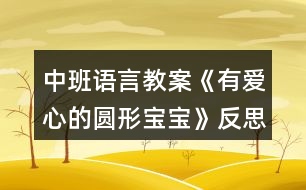 中班语言教案《有爱心的圆形宝宝》反思